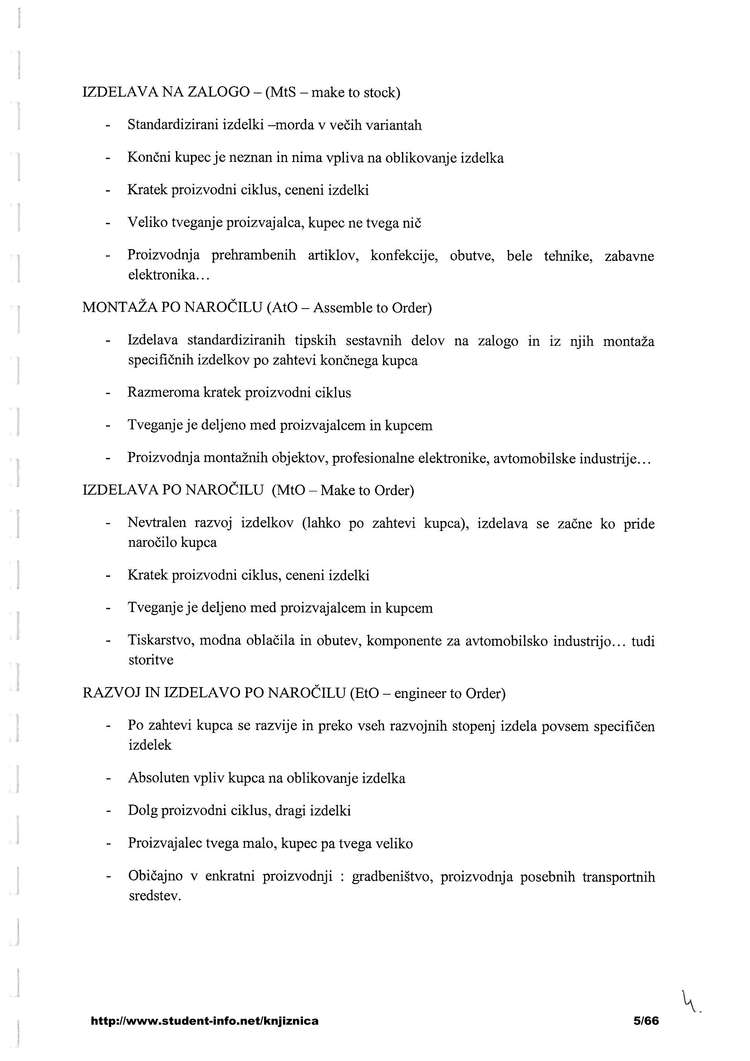 IZDELAVA NA ZALOGO – (MtS – make to stock)

- Standardizirani izdelki –morda v večih variantah

- Končni kupec je neznan in nima vpliva na oblikovanje izdelka

- Kratek proizvodni ciklus, ceneni izdelki

- Veliko tveganje proizvajalca, kupec ne tvega nič

- Proizvodnja prehrambenih artiklov, konfekcije, obutve, bele tehnike, zabavne elektronika…

MONTAŽA PO NAROČILU (AtO – Assemble to Order)

- Izdelava standardiziranih tipskih sestavnih delov na zalogo in iz njih montaža specifičnih izdelkov po zahtevi končnega kupca

- Razmeroma kratek proizvodni ciklus

- Tveganje je deljeno med proizvajalcem in kupcem

- Proizvodnja montažnih objektov, profesionalne elektronike, avtomobilske industrije…

IZDELAVA PO NAROČILU (MtO – Make to Order)

- Nevtralen razvoj izdelkov (lahko po zahtevi kupca), izdelava se začne ko pride naročilo kupca

- Kratek proizvodni ciklus, ceneni izdelki

- Tveganje je deljeno med proizvajalcem in kupcem

- Tiskarstvo, modna oblačila in obutev, komponente za avtomobilsko industrijo… tudi storitve

RAZVOJ IN IZDELAVO PO NAROČILU (EtO – engineer to Order)

- Po zahtevi kupca se razvije in preko vseh razvojnih stopenj izdela povsem specifičen izdelek

- Absoluten vpliv kupca na oblikovanje izdelka

- Dolg proizvodni ciklus, dragi izdelki

- Proizvajalec tvega malo, kupec pa tvega veliko

- Običajno v enkratni proizvodnji : gradbeništvo, proizvodnja posebnih transportnih sredstev.

4.

http://www.student-info.net/knjiznica 5/66